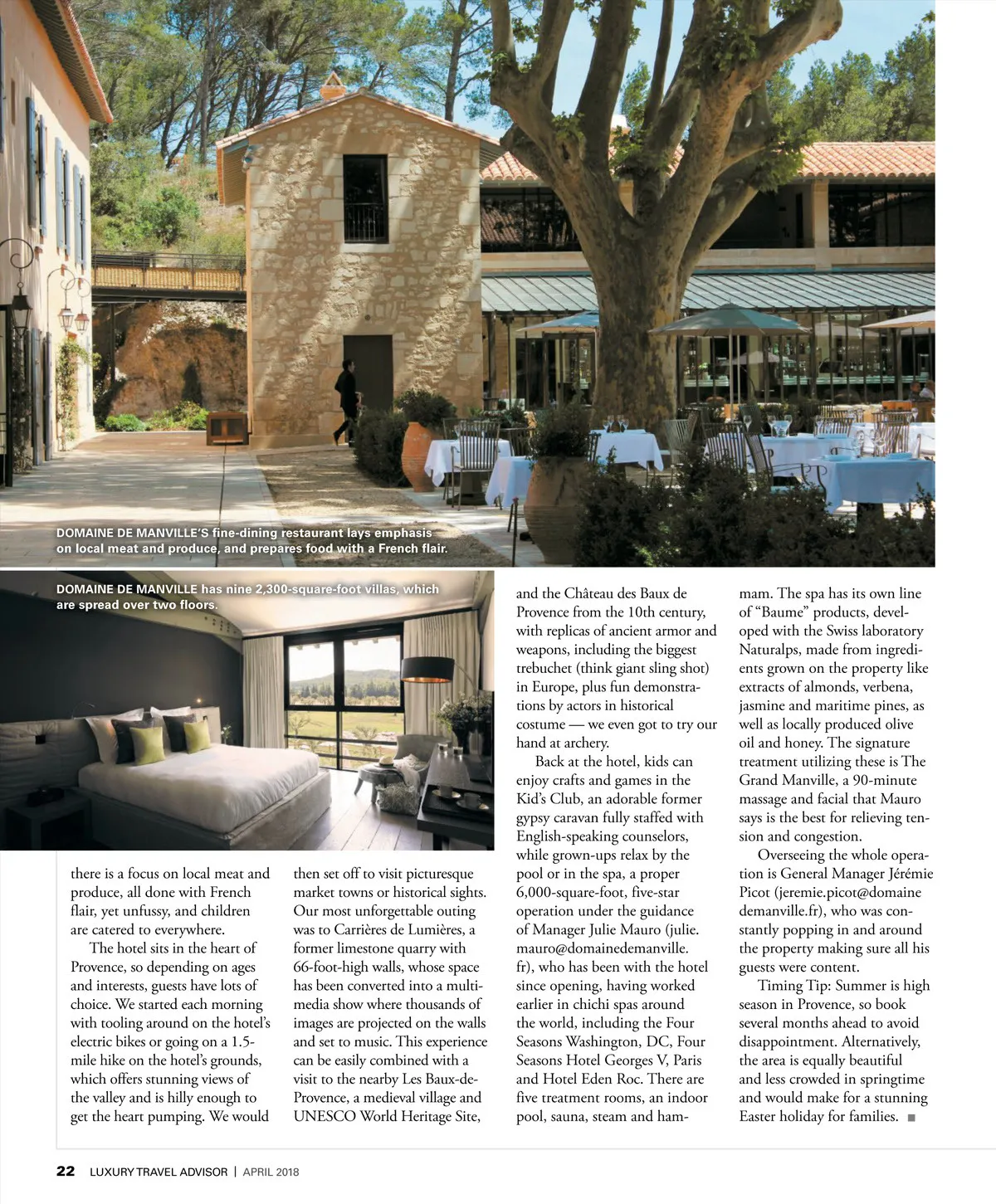 DOMAINE DE MANVILLE'S fine-dining restaurant lays emphasis on local meat and produce, and prepares food with a French flair.

DOMAINE DE MANVILLE has nine 2,300-square-foot villas, which are spread over two floors.

there is a focus on local meat and produce, all done with French flair, yet unfussy, and children are catered to everywhere.

The hotel sits in the heart of Provence, so depending on ages and interests, guests have lots of choice. We started each morning with tooling around on the hotel's electric bikes or going on a 1.5-mile hike on the hotel's grounds, which offers stunning views of the valley and is hilly enough to get the heart pumping. We would then set off to visit picturesque market towns or historical sights. Our most unforgettable outing was to Carrières de Lumières, a former limestone quarry with 66-foot-high walls, whose space has been converted into a multimedia show where thousands of images are projected on the walls and set to music. This experience can be easily combined with a visit to the nearby Les Baux-de-Provence, a medieval village and UNESCO World Heritage Site, and the Château des Baux de Provence from the 10th century, with replicas of ancient armor and weapons, including the biggest trebuchet (think giant sling shot) in Europe, plus fun demonstrations by actors in historical costume — we even got to try our hand at archery.

Back at the hotel, kids can enjoy crafts and games in the Kid's Club, an adorable former gypsy caravan fully staffed with English-speaking counselors, while grown-ups relax by the pool or in the spa, a proper 6,000-square-foot, five-star operation under the guidance of Manager Julie Mauro (julie.mauro@domainedemanville.fr), who has been with the hotel since opening, having worked earlier in chichi spas around the world, including the Four Seasons Washington, DC, Four Seasons Hotel Georges V, Paris and Hotel Eden Roc. There are five treatment rooms, an indoor pool, sauna, steam and hammam. The spa has its own line of "Baume" products, developed with the Swiss laboratory Naturalps, made from ingredients grown on the property like extracts of almonds, verbena, jasmine and maritime pines, as well as locally produced olive oil and honey. The signature treatment utilizing these is The Grand Manville, a 90-minute massage and facial that Mauro says is the best for relieving tension and congestion.

Overseeing the whole operation is General Manager Jérémie Picot (jeremie.picot@domainedemanville.fr), who was constantly popping in and around the property making sure all his guests were content.

Timing Tip: Summer is high season in Provence, so book several months ahead to avoid disappointment. Alternatively, the area is equally beautiful and less crowded in springtime and would make for a stunning Easter holiday for families. ■

22 LUXURY TRAVEL ADVISOR | APRIL 2018